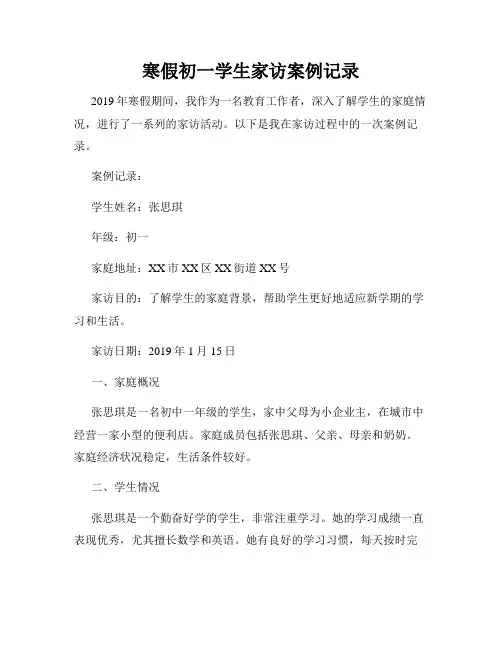 寒假初一学生家访案例记录

2019年寒假期间，我作为一名教育工作者，深入了解学生的家庭情况，进行了一系列的家访活动。以下是我在家访过程中的一次案例记录。

案例记录：

学生姓名：张思琪

年级：初一

家庭地址：XX市XX区XX街道XX号

家访目的：了解学生的家庭背景，帮助学生更好地适应新学期的学习和生活。

家访日期：2019年1月15日

一、家庭概况

张思琪是一名初中一年级的学生，家中父母为小企业主，在城市中经营一家小型的便利店。家庭成员包括张思琪、父亲、母亲和奶奶。家庭经济状况稳定，生活条件较好。

二、学生情况

张思琪是一个勤奋好学的学生，非常注重学习。她的学习成绩一直表现优秀，尤其擅长数学和英语。她有良好的学习习惯，每天按时完